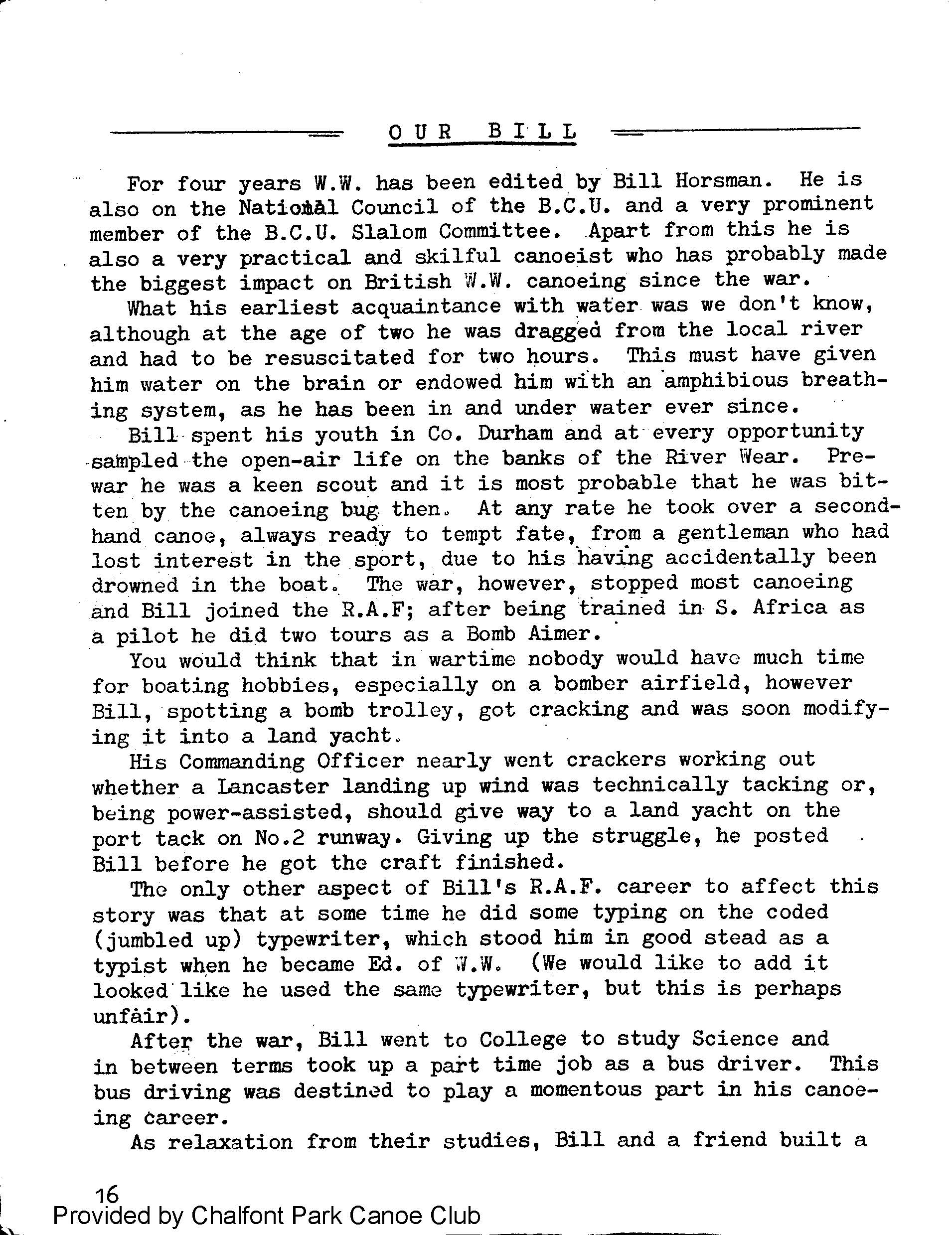 OUR BILL

For four years W.W. has been edited by Bill Horsman. He is also on the National Council of the B.C.U. and a very prominent member of the B.C.U. Slalom Committee. Apart from this he is also a very practical and skilful canoeist who has probably made the biggest impact on British W.W. canoeing since the war.

What his earliest acquaintance with water was we don't know, although at the age of two he was dragged from the local river and had to be resuscitated for two hours. This must have given him water on the brain or endowed him with an amphibious breathing system, as he has been in and under water ever since.

Bill spent his youth in Co. Durham and at every opportunity sampled the open-air life on the banks of the River Wear. Prewar he was a keen scout and it is most probable that he was bitten by the canoeing bug then. At any rate he took over a secondhand canoe, always ready to tempt fate, from a gentleman who had lost interest in the sport, due to his having accidentally been drowned in the boat. The war, however, stopped most canoeing and Bill joined the R.A.F; after being trained in S. Africa as a pilot he did two tours as a Bomb Aimer.

You would think that in wartime nobody would have much time for boating hobbies, especially on a bomber airfield, however Bill, spotting a bomb trolley, got cracking and was soon modifying it into a land yacht.

His Commanding Officer nearly went crackers working out whether a Lancaster landing up wind was technically tacking or, being power-assisted, should give way to a land yacht on the port tack on No.2 runway. Giving up the struggle, he posted Bill before he got the craft finished.

The only other aspect of Bill's R.A.F. career to affect this story was that at some time he did some typing on the coded (jumbled up) typewriter, which stood him in good stead as a typist when he became Ed. of W.W. (We would like to add it looked like he used the same typewriter, but this is perhaps unfair).

After the war, Bill went to College to study Science and in between terms took up a part time job as a bus driver. This bus driving was destined to play a momentous part in his canoeing career.

As relaxation from their studies, Bill and a friend built a

16
Provided by Chalfont Park Canoe Club